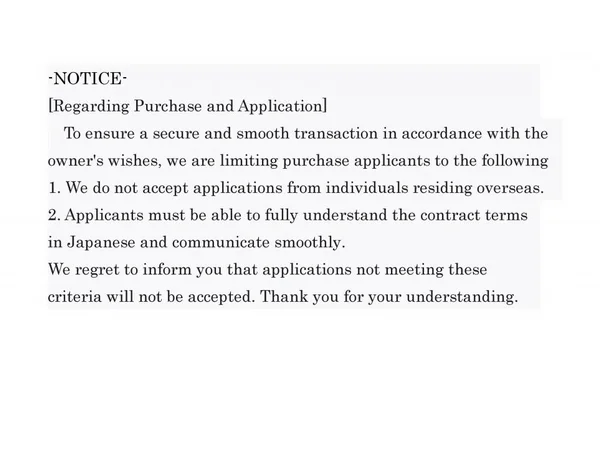 -NOTICE-
[Regarding Purchase and Application]
To ensure a secure and smooth transaction in accordance with the owner's wishes, we are limiting purchase applicants to the following
1. We do not accept applications from individuals residing overseas.
2. Applicants must be able to fully understand the contract terms in Japanese and communicate smoothly.
We regret to inform you that applications not meeting these criteria will not be accepted. Thank you for your understanding.